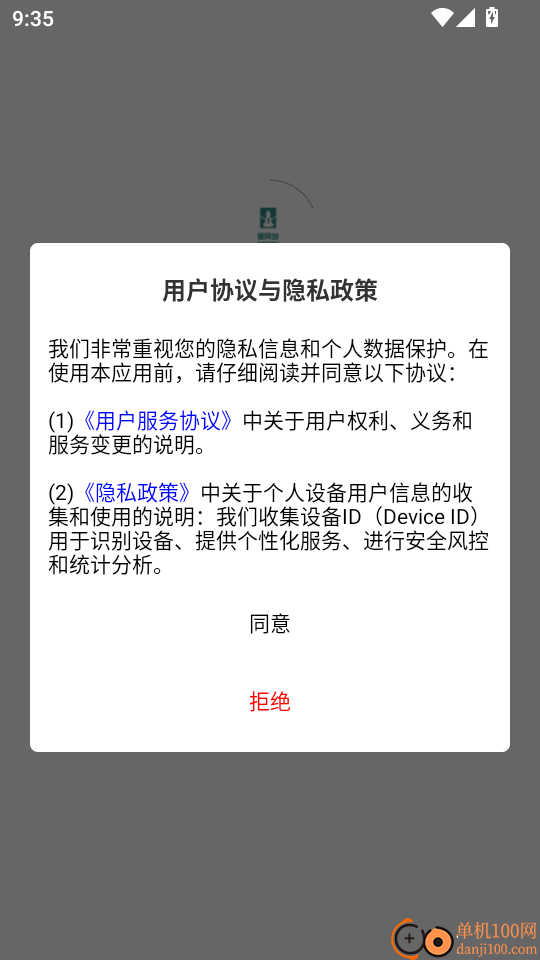 9:35

用户协议与隐私政策

我们非常重视您的隐私信息和个人数据保护。在使用本应用前，请仔细阅读并同意以下协议：

(1)《用户服务协议》中关于用户权利、义务和服务变更的说明。

(2)《隐私政策》中关于个人设备用户信息的收集和使用的说明：我们收集设备ID（Device ID）用于识别设备、提供个性化服务、进行安全风控和统计分析。

同意

拒绝

单机100网
danji100.com